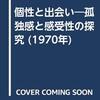 個性と出会い―孤独感と感受性の探究 (1970年)

COVER COMING SOON